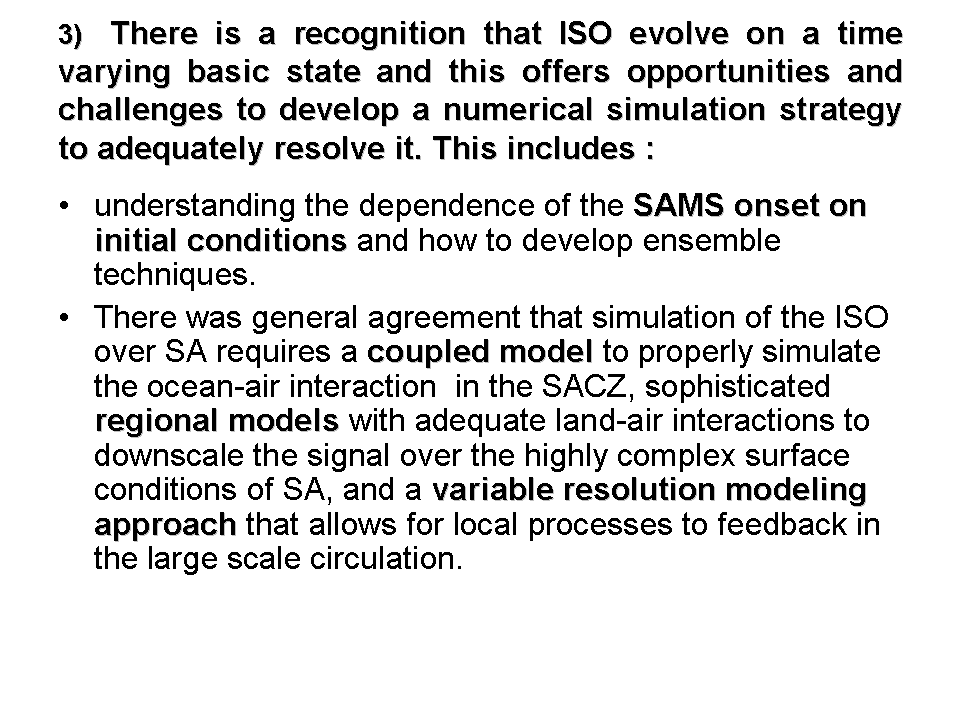 3) There is a recognition that ISO evolve on a time varying basic state and this offers opportunities and challenges to develop a numerical simulation strategy to adequately resolve it. This includes :

• understanding the dependence of the SAMS onset on initial conditions and how to develop ensemble techniques.

• There was general agreement that simulation of the ISO over SA requires a coupled model to properly simulate the ocean-air interaction in the SACZ, sophisticated regional models with adequate land-air interactions to downscale the signal over the highly complex surface conditions of SA, and a variable resolution modeling approach that allows for local processes to feedback in the large scale circulation.